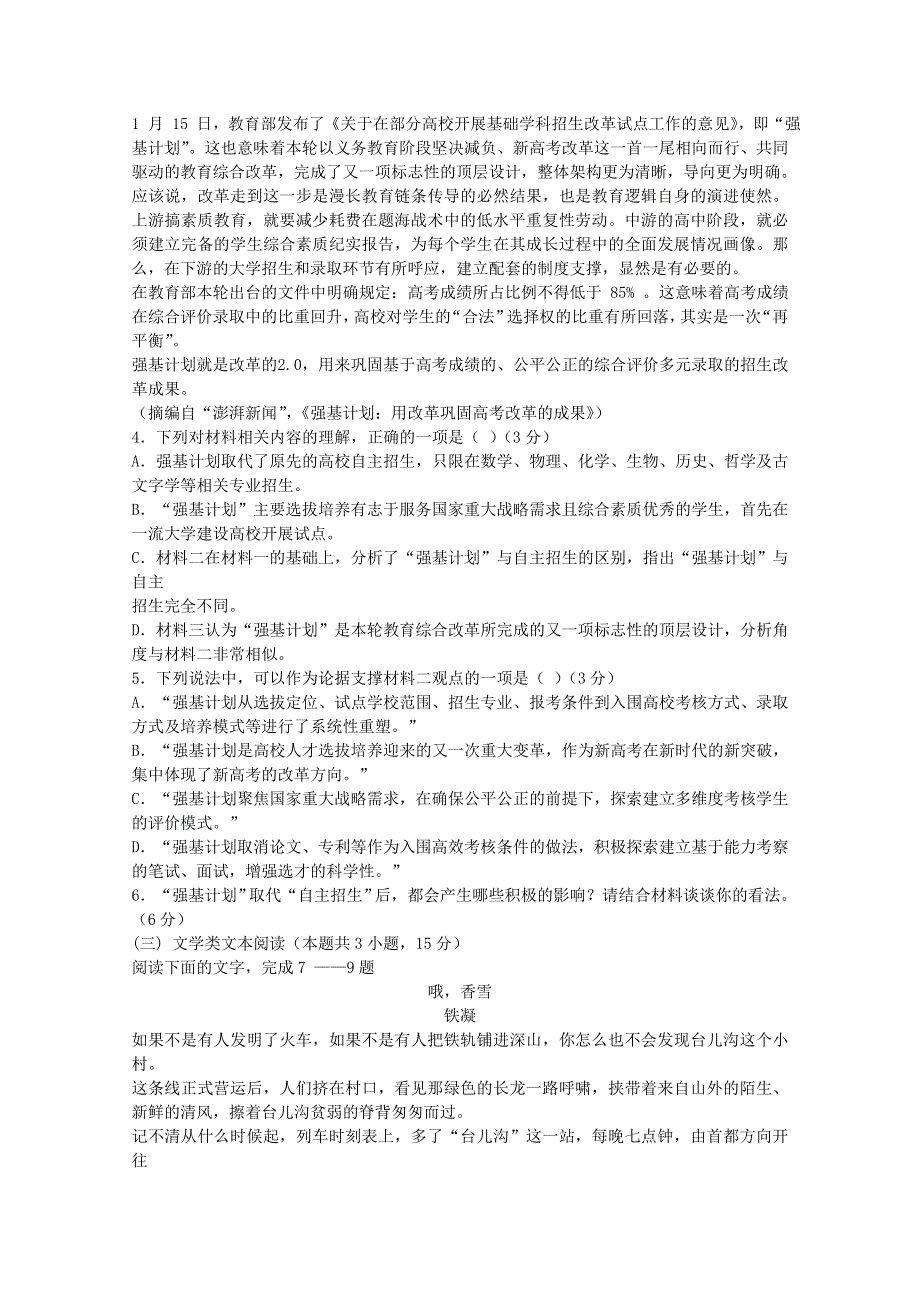 1 月 15 日，教育部发布了《关于在部分高校开展基础学科招生改革试点工作的意见》，即“强基计划”。这也意味着本轮以义务教育阶段坚决减负、新高考改革这一首一尾相向而行、共同驱动的教育综合改革，完成了又一项标志性的顶层设计，整体架构更为清晰，导向更为明确。
应该说，改革走到这一步是漫长教育链条传导的必然结果，也是教育逻辑自身的演进使然。
上游搞素质教育，就要减少耗费在题海战术中的低水平重复性劳动。中游的高中阶段，就必须建立完备的学生综合素质纪实报告，为每个学生在其成长过程中的全面发展情况画像。那么，在下游的大学招生和录取环节有所呼应，建立配套的制度支撑，显然是有必要的。
在教育部本轮出台的文件中明确规定：高考成绩所占比例不得低于 85% 。这意味着高考成绩在综合评价录取中的比重回升，高校对学生的“合法”选择权的比重有所回落，其实是一次“再平衡”。
强基计划就是改革的2.0，用来巩固基于高考成绩的、公平公正的综合评价多元录取的招生改革成果。
（摘编自“澎湃新闻”，《强基计划：用改革巩固高考改革的成果》）
4．下列对材料相关内容的理解，正确的一项是（ ）(3 分)
A．强基计划取代了原先的高校自主招生，只限在数学、物理、化学、生物、历史、哲学及古文字学等相关专业招生。
B．“强基计划”主要选拔培养有志于服务国家重大战略需求且综合素质优秀的学生，首先在一流大学建设高校开展试点。
C．材料二在材料一的基础上，分析了“强基计划”与自主招生的区别，指出“强基计划”与自主
招生完全不同。
D．材料三认为“强基计划”是本轮教育综合改革所完成的又一项标志性的顶层设计，分析角度与材料二非常相似。
5．下列说法中，可以作为论据支撑材料二观点的一项是（ ）(3 分)
A．“强基计划从选拔定位、试点学校范围、招生专业、报考条件到入围高校考核方式、录取方式及培养模式等进行了系统性重塑。”
B．“强基计划是高校人才选拔培养迎来的又一次重大变革，作为新高考在新时代的新突破，集中体现了新高考的改革方向。”
C．“强基计划聚焦国家重大战略需求，在确保公平公正的前提下，探索建立多维度考核学生的评价模式。”
D．“强基计划取消论文、专利等作为入围高效考核条件的做法，积极探索建立基于能力考察的笔试、面试，增强选才的科学性。”
6．“强基计划”取代“自主招生”后，都会产生哪些积极的影响？请结合材料谈谈你的看法。(6 分)
(三) 文学类文本阅读（本题共 3 小题，15 分）
阅读下面的文字，完成 7 ——9 题
哦，香雪
铁凝
如果不是有人发明了火车，如果不是有人把铁轨铺进深山，你怎么也不会发现台儿沟这个小村。
这条线正式营运后，人们挤在村口，看见那绿色的长龙一路呼啸，挟带着来自山外的陌生、新鲜的清风，擦着台儿沟贫弱的脊背匆匆而过。
记不清从什么时候起，列车时刻表上，多了“台儿沟”这一站，每晚七点钟，由首都方向开往